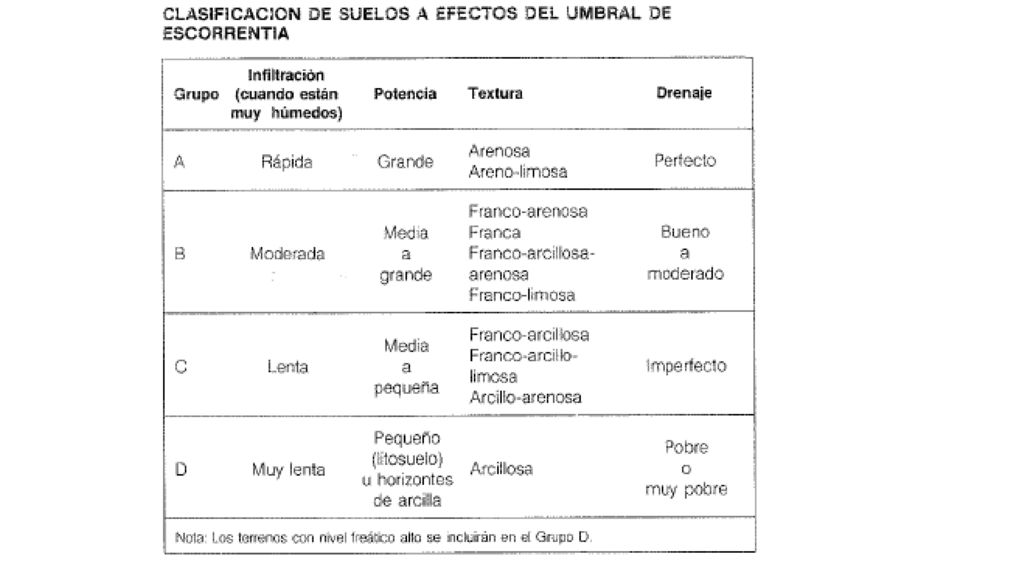 CLASIFICACION DE SUELOS A EFECTOS DEL UMBRAL DE ESCORRENTIA

| Grupo | Infiltración (cuando están muy húmedos) | Potencia | Textura | Drenaje |
|---|---|---|---|---|
| A | Rápida | Grande | Arenosa Areno-limosa | Perfecto |
| B | Moderada | Media a grande | Franco-arenosa Franca Franco-arcillosa-arenosa Franco-limosa | Bueno a moderado |
| C | Lenta | Media a pequeña | Franco-arcillosa Franco-arcillo-limosa Arcillo-arenosa | Imperfecto |
| D | Muy lenta | Pequeño (litosuelo) u horizontes de arcilla | Arcillosa | Pobre o muy pobre |

Nota: Los terrenos con nivel freático alto se incluirán en el Grupo D.